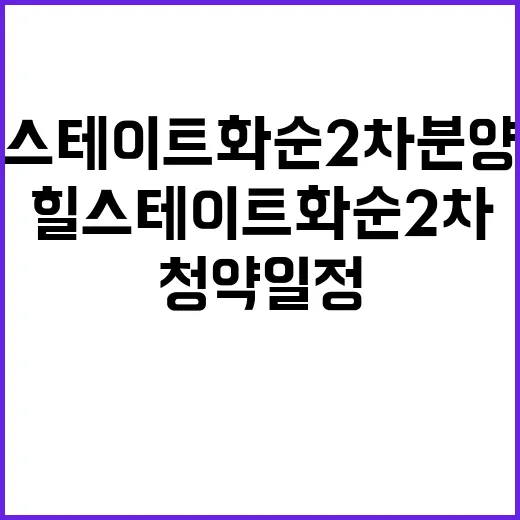 스테이트화순2차분양
힐스테이트화순2차
청약일정